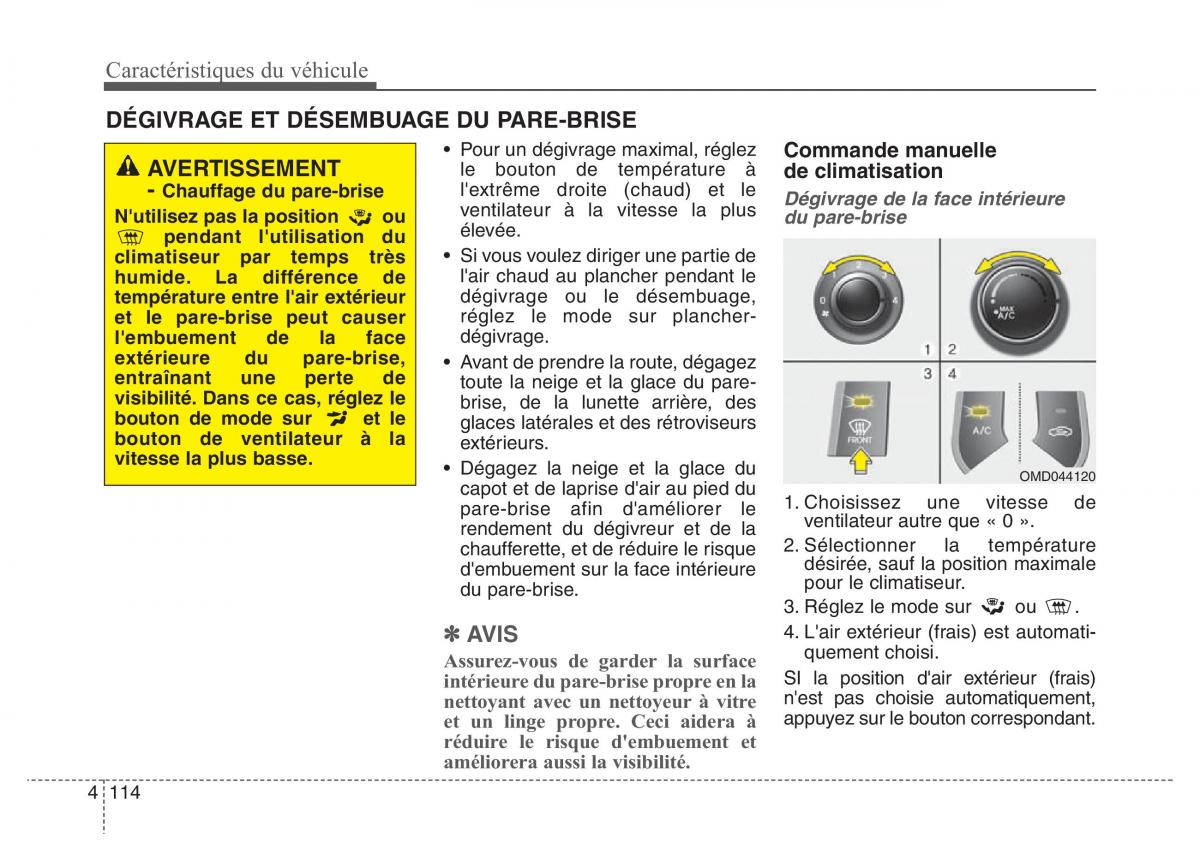 Caractéristiques du véhicule

DÉGIVRAGE ET DÉSEMBUAGE DU PARE-BRISE

AVERTISSEMENT
- Chauffage du pare-brise
N'utilisez pas la position ou pendant l'utilisation du climatiseur par temps très humide. La différence de température entre l'air extérieur et le pare-brise peut causer l'embuement de la face extérieure du pare-brise, entraînant une perte de visibilité. Dans ce cas, réglez le bouton de mode sur et le bouton de ventilateur à la vitesse la plus basse.

• Pour un dégivrage maximal, réglez le bouton de température à l'extrême droite (chaud) et le ventilateur à la vitesse la plus élevée.
• Si vous voulez diriger une partie de l'air chaud au plancher pendant le dégivrage ou le désembuage, réglez le mode sur plancher-dégivrage.
• Avant de prendre la route, dégagez toute la neige et la glace du pare-brise, de la lunette arrière, des glaces latérales et des rétroviseurs extérieurs.
• Dégagez la neige et la glace du capot et de laprise d'air au pied du pare-brise afin d'améliorer le rendement du dégivreur et de la chaufferette, et de réduire le risque d'embuement sur la face intérieure du pare-brise.

✽ AVIS
Assurez-vous de garder la surface intérieure du pare-brise propre en la nettoyant avec un nettoyeur à vitre et un linge propre. Ceci aidera à réduire le risque d'embuement et améliorera aussi la visibilité.

Commande manuelle de climatisation
Dégivrage de la face intérieure du pare-brise

0 4 MAX A/C 1 2 3 4 FRONT A/C
OMD044120

1. Choisissez une vitesse de ventilateur autre que « 0 ».
2. Sélectionner la température désirée, sauf la position maximale pour le climatiseur.
3. Réglez le mode sur ou .
4. L'air extérieur (frais) est automatiquement choisi.
SI la position d'air extérieur (frais) n'est pas choisie automatiquement, appuyez sur le bouton correspondant.

4 114